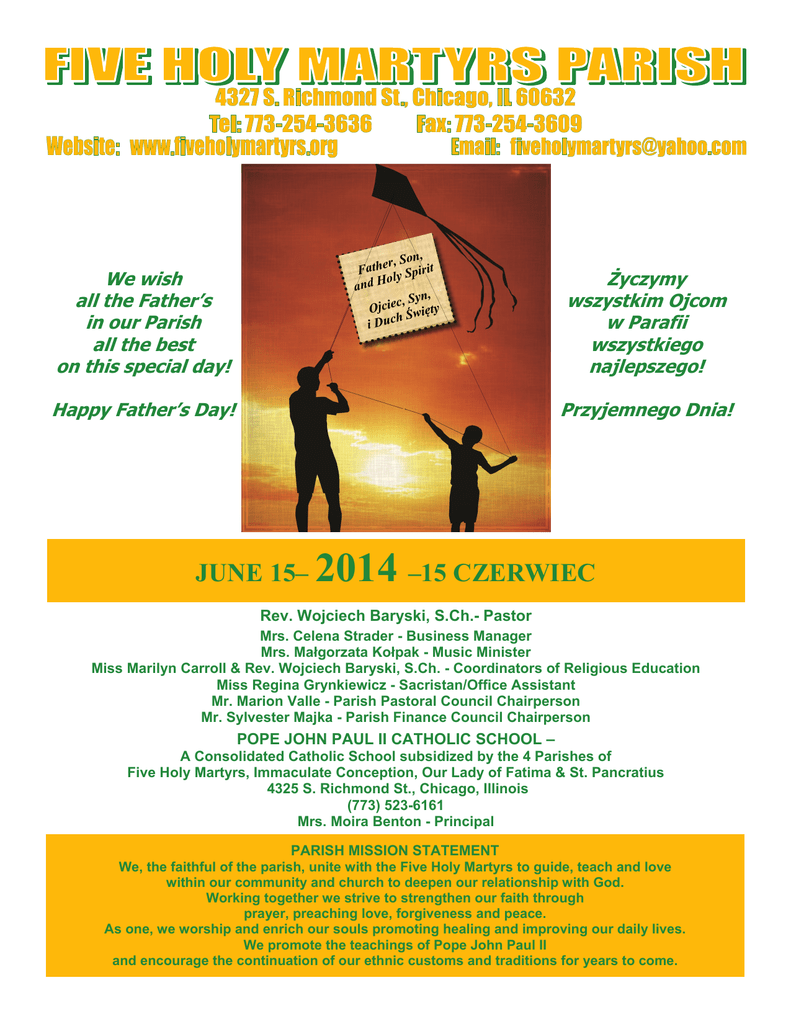 FIVE HOLY MARTYRS PARISH
4327 S. Richmond St., Chicago, IL 60632
Tel: 773-254-3636 Fax: 773-254-3609
Website: www.fiveholymartyrs.org Email: fiveholymartyrs@yahoo.com

We wish all the Father's in our Parish all the best on this special day!

Happy Father's Day!

Father, Son, and Holy Spirit

Ojciec, Syn, i Duch Święty

Życzymy wszystkim Ojcom w Parafii wszystkiego najlepszego!

Przyjemnego Dnia!

JUNE 15– 2014 –15 CZERWIEC

Rev. Wojciech Baryski, S.Ch.- Pastor
Mrs. Celena Strader - Business Manager
Mrs. Małgorzata Kołpak - Music Minister
Miss Marilyn Carroll & Rev. Wojciech Baryski, S.Ch. - Coordinators of Religious Education
Miss Regina Grynkiewicz - Sacristan/Office Assistant
Mr. Marion Valle - Parish Pastoral Council Chairperson
Mr. Sylvester Majka - Parish Finance Council Chairperson

POPE JOHN PAUL II CATHOLIC SCHOOL –
A Consolidated Catholic School subsidized by the 4 Parishes of
Five Holy Martyrs, Immaculate Conception, Our Lady of Fatima & St. Pancratius
4325 S. Richmond St., Chicago, Illinois
(773) 523-6161
Mrs. Moira Benton - Principal

PARISH MISSION STATEMENT
We, the faithful of the parish, unite with the Five Holy Martyrs to guide, teach and love within our community and church to deepen our relationship with God.
Working together we strive to strengthen our faith through prayer, preaching love, forgiveness and peace.
As one, we worship and enrich our souls promoting healing and improving our daily lives.
We promote the teachings of Pope John Paul II and encourage the continuation of our ethnic customs and traditions for years to come.